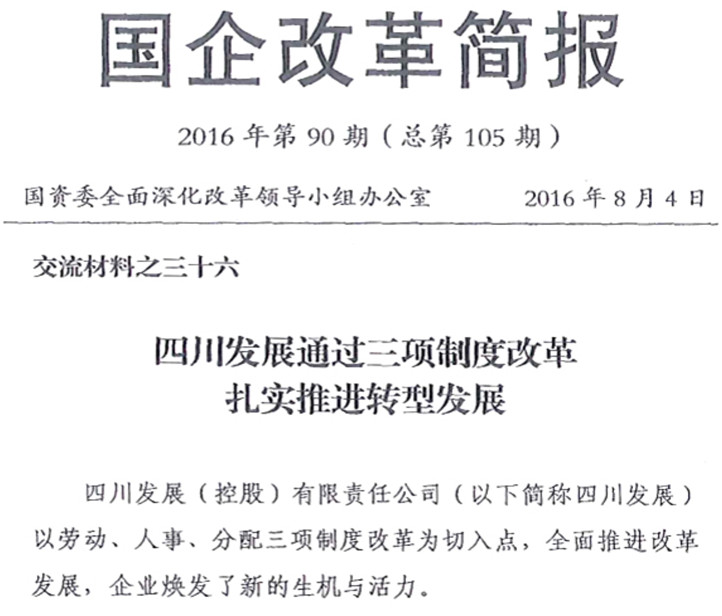 国企改革简报

2016年第90期（总第105期）

国资委全面深化改革领导小组办公室 2016年8月4日

交流材料之三十六

四川发展通过三项制度改革
扎实推进转型发展

四川发展（控股）有限责任公司（以下简称四川发展）以劳动、人事、分配三项制度改革为切入点，全面推进改革发展，企业焕发了新的生机与活力。